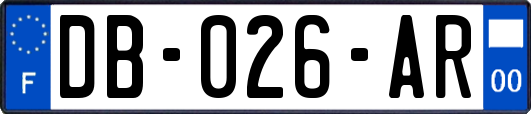 F

DB-026-AR

00